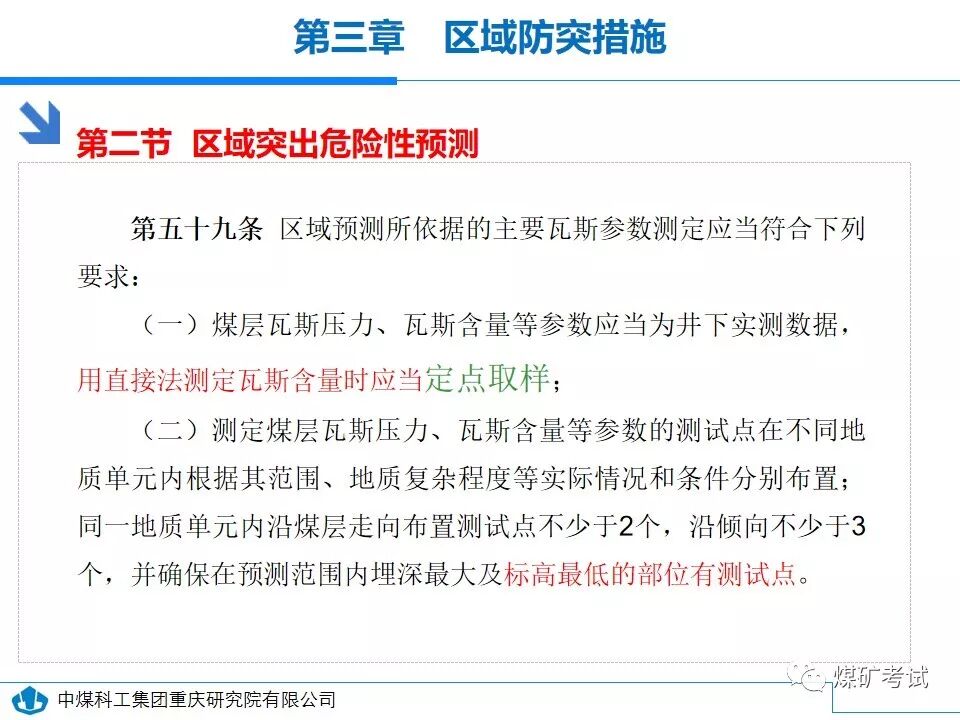 第三章　区域防突措施

第二节　区域突出危险性预测

第五十九条　区域预测所依据的主要瓦斯参数测定应当符合下列要求：

（一）煤层瓦斯压力、瓦斯含量等参数应当为井下实测数据，用直接法测定瓦斯含量时应当定点取样；

（二）测定煤层瓦斯压力、瓦斯含量等参数的测试点在不同地质单元内根据其范围、地质复杂程度等实际情况和条件分别布置；同一地质单元内沿煤层走向布置测试点不少于2个，沿倾向不少于3个，并确保在预测范围内埋深最大及标高最低的部位有测试点。

中煤科工集团重庆研究院有限公司

煤矿考试